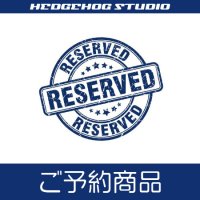 HEDGEHOG STUDIO

RESERVED
RESERVED
RESERVED

ご予約商品